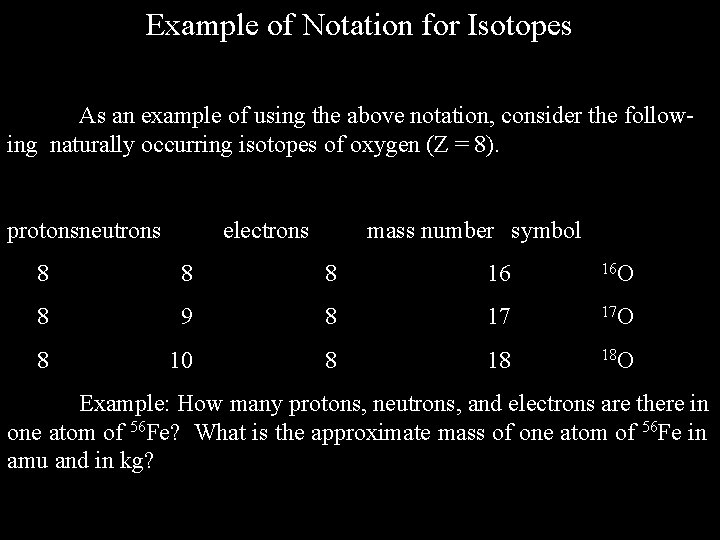 Example of Notation for Isotopes

As an example of using the above notation, consider the following naturally occurring isotopes of oxygen (Z = 8).

| protons | neutrons | electrons | mass number | symbol |
|---|---|---|---|---|
| 8 | 8 | 8 | 16 | $^{16}O$ |
| 8 | 9 | 8 | 17 | $^{17}O$ |
| 8 | 10 | 8 | 18 | $^{18}O$ |

Example: How many protons, neutrons, and electrons are there in one atom of $^{56}Fe$? What is the approximate mass of one atom of $^{56}Fe$ in amu and in kg?